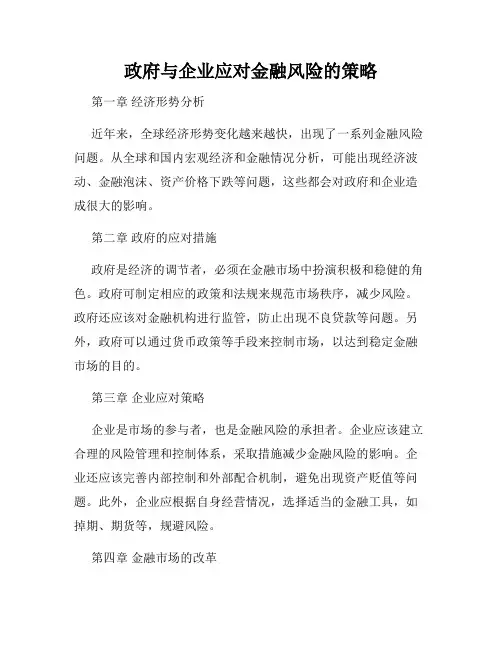 政府与企业应对金融风险的策略

第一章 经济形势分析

近年来，全球经济形势变化越来越快，出现了一系列金融风险问题。从全球和国内宏观经济和金融情况分析，可能出现经济波动、金融泡沫、资产价格下跌等问题，这些都会对政府和企业造成很大的影响。

第二章 政府的应对措施

政府是经济的调节者，必须在金融市场中扮演积极和稳健的角色。政府可制定相应的政策和法规来规范市场秩序，减少风险。政府还应该对金融机构进行监管，防止出现不良贷款等问题。另外，政府可以通过货币政策等手段来控制市场，以达到稳定金融市场的目的。

第三章 企业应对策略

企业是市场的参与者，也是金融风险的承担者。企业应该建立合理的风险管理和控制体系，采取措施减少金融风险的影响。企业还应该完善内部控制和外部配合机制，避免出现资产贬值等问题。此外，企业应根据自身经营情况，选择适当的金融工具，如掉期、期货等，规避风险。

第四章 金融市场的改革